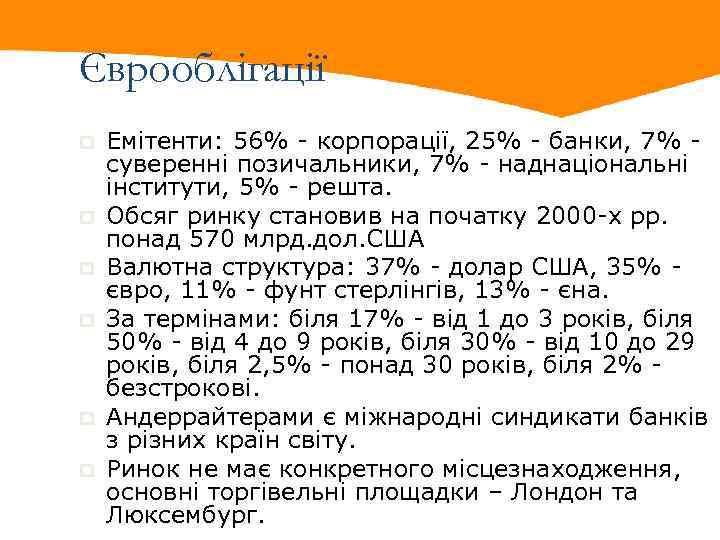 Єврооблігації

Емітенти: 56% - корпорації, 25% - банки, 7% - суверенні позичальники, 7% - наднаціональні інститути, 5% - решта.

Обсяг ринку становив на початку 2000-х рр. понад 570 млрд.дол.США

Валютна структура: 37% - долар США, 35% - євро, 11% - фунт стерлінгів, 13% - єна.

За термінами: біля 17% - від 1 до 3 років, біля 50% - від 4 до 9 років, біля 30% - від 10 до 29 років, біля 2,5% - понад 30 років, біля 2% - безстрокові.

Андеррайтерами є міжнародні синдикати банків з різних країн світу.

Ринок не має конкретного місцезнаходження, основні торгівельні площадки – Лондон та Люксембург.